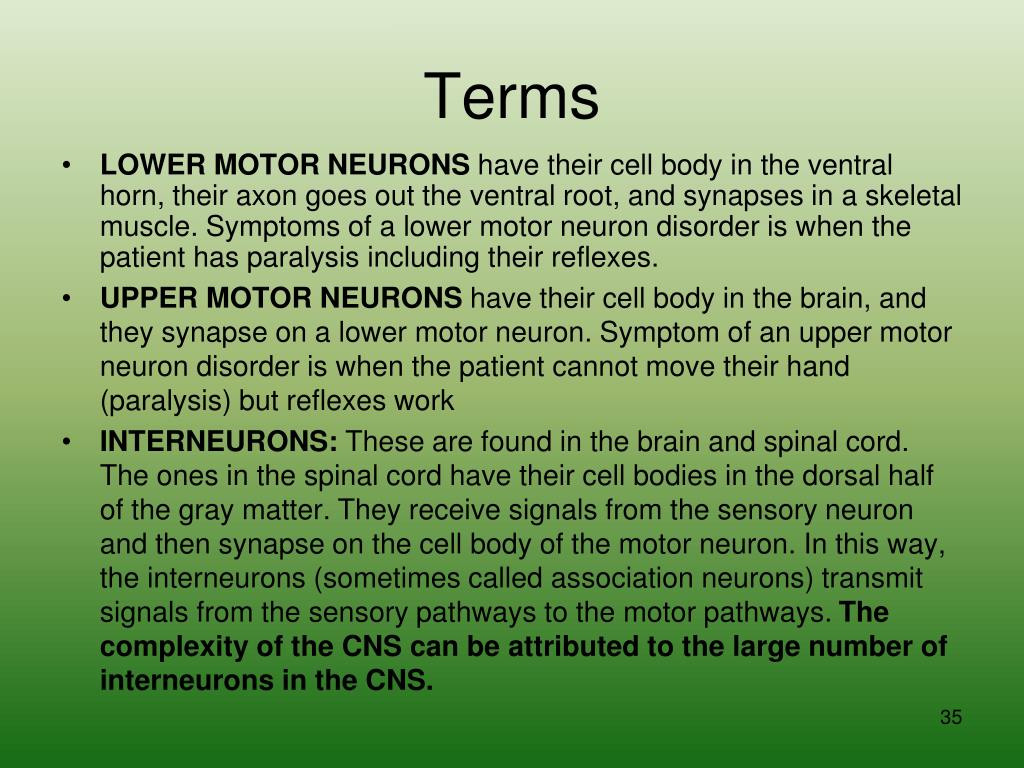 Terms

• LOWER MOTOR NEURONS have their cell body in the ventral horn, their axon goes out the ventral root, and synapses in a skeletal muscle. Symptoms of a lower motor neuron disorder is when the patient has paralysis including their reflexes.

• UPPER MOTOR NEURONS have their cell body in the brain, and they synapse on a lower motor neuron. Symptom of an upper motor neuron disorder is when the patient cannot move their hand (paralysis) but reflexes work

• INTERNEURONS: These are found in the brain and spinal cord. The ones in the spinal cord have their cell bodies in the dorsal half of the gray matter. They receive signals from the sensory neuron and then synapse on the cell body of the motor neuron. In this way, the interneurons (sometimes called association neurons) transmit signals from the sensory pathways to the motor pathways. The complexity of the CNS can be attributed to the large number of interneurons in the CNS.

35